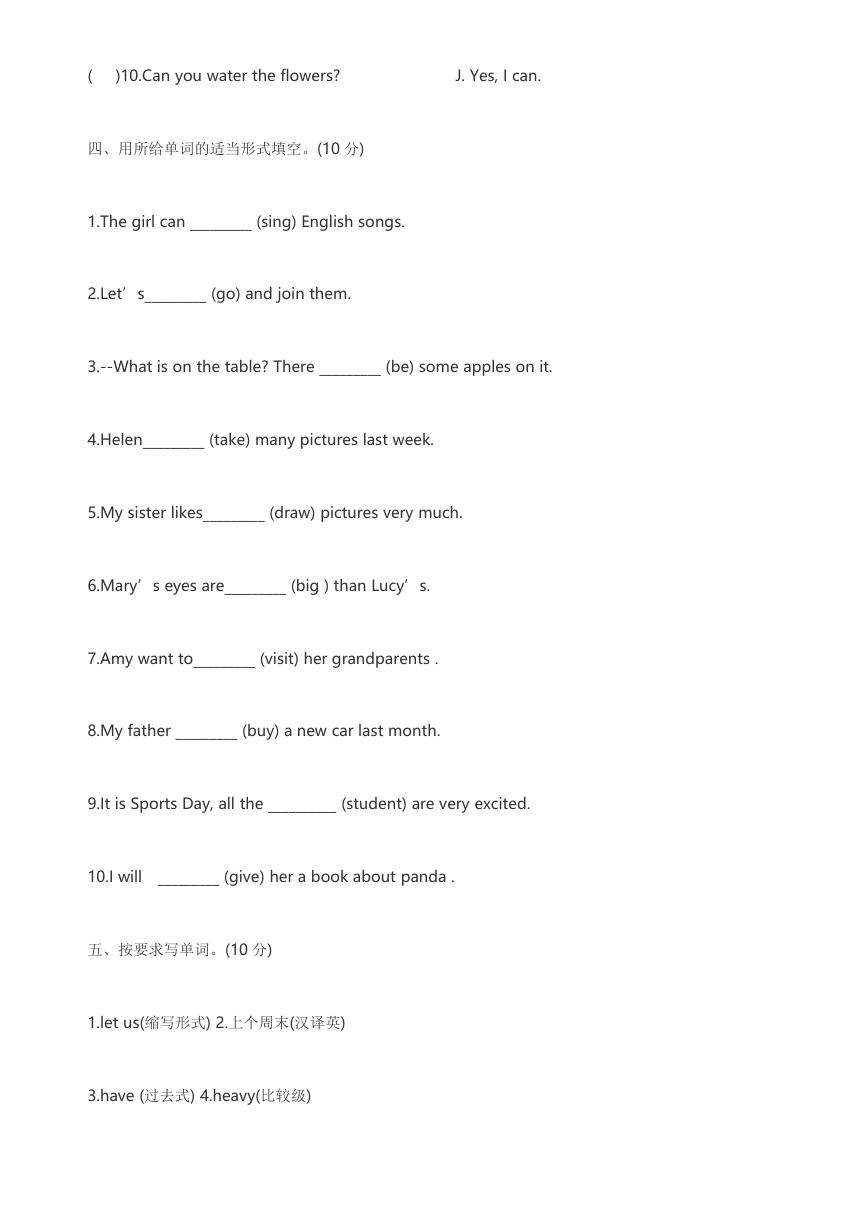 (　)10.Can you water the flowers?　　　　　J. Yes, I can.

四、用所给单词的适当形式填空。(10 分)

1.The girl can ________ (sing) English songs.

2.Let’s________ (go) and join them.

3.--What is on the table? There ________ (be) some apples on it.

4.Helen________ (take) many pictures last week.

5.My sister likes________ (draw) pictures very much.

6.Mary’s eyes are________ (big ) than Lucy’s.

7.Amy want to________ (visit) her grandparents .

8.My father ________ (buy) a new car last month.

9.It is Sports Day, all the _________ (student) are very excited.

10.I will ________ (give) her a book about panda .

五、按要求写单词。(10 分)

1.let us(缩写形式) 2.上个周末(汉译英)

3.have (过去式) 4.heavy(比较级)